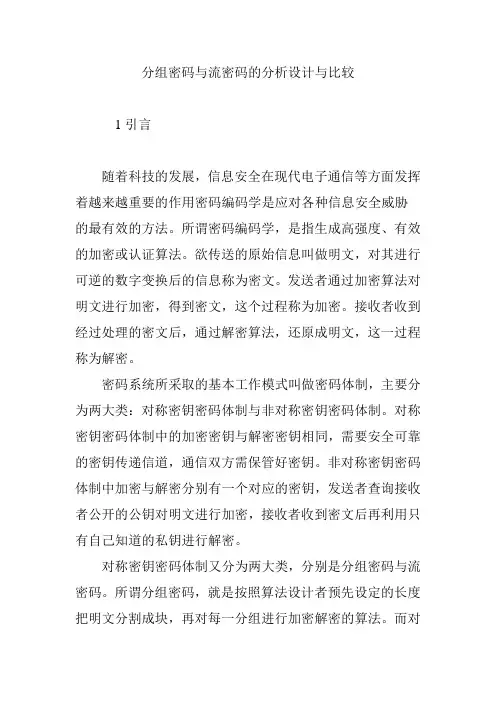 分组密码与流密码的分析设计与比较

1 引言

随着科技的发展，信息安全在现代电子通信等方面发挥着越来越重要的作用密码编码学是应对各种信息安全威胁的最有效的方法。所谓密码编码学，是指生成高强度、有效的加密或认证算法。欲传送的原始信息叫做明文，对其进行可逆的数字变换后的信息称为密文。发送者通过加密算法对明文进行加密，得到密文，这个过程称为加密。接收者收到经过处理的密文后，通过解密算法，还原成明文，这一过程称为解密。

密码系统所采取的基本工作模式叫做密码体制，主要分为两大类：对称密钥密码体制与非对称密钥密码体制。对称密钥密码体制中的加密密钥与解密密钥相同，需要安全可靠的密钥传递信道，通信双方需保管好密钥。非对称密钥密码体制中加密与解密分别有一个对应的密钥，发送者查询接收者公开的公钥对明文进行加密，接收者收到密文后再利用只有自己知道的私钥进行解密。

对称密钥密码体制又分为两大类，分别是分组密码与流密码。所谓分组密码，就是按照算法设计者预先设定的长度把明文分割成块，再对每一分组进行加密解密的算法。而对